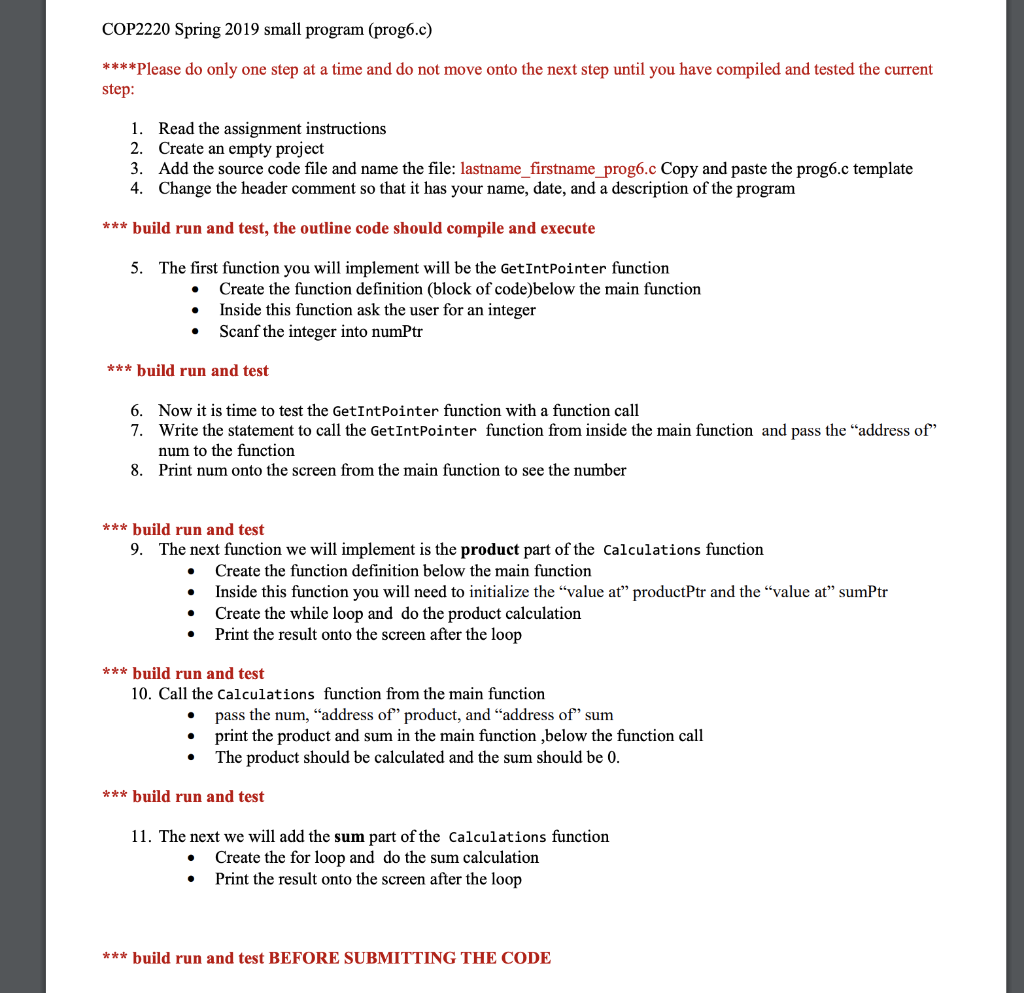 COP2220 Spring 2019 small program (prog6.c)

****Please do only one step at a time and do not move onto the next step until you have compiled and tested the current step:

1. Read the assignment instructions
2. Create an empty project
3. Add the source code file and name the file: lastname_firstname_prog6.c Copy and paste the prog6.c template
4. Change the header comment so that it has your name, date, and a description of the program

*** build run and test, the outline code should compile and execute

5. The first function you will implement will be the GetIntPointer function
• Create the function definition (block of code)below the main function
• Inside this function ask the user for an integer
• Scanf the integer into numPtr

*** build run and test

6. Now it is time to test the GetIntPointer function with a function call
7. Write the statement to call the GetIntPointer function from inside the main function and pass the "address of" num to the function
8. Print num onto the screen from the main function to see the number

*** build run and test
9. The next function we will implement is the product part of the Calculations function
• Create the function definition below the main function
• Inside this function you will need to initialize the "value at" productPtr and the "value at" sumPtr
• Create the while loop and do the product calculation
• Print the result onto the screen after the loop

*** build run and test
10. Call the Calculations function from the main function
• pass the num, "address of" product, and "address of" sum
• print the product and sum in the main function ,below the function call
• The product should be calculated and the sum should be 0.

*** build run and test

11. The next we will add the sum part of the Calculations function
• Create the for loop and do the sum calculation
• Print the result onto the screen after the loop

*** build run and test BEFORE SUBMITTING THE CODE